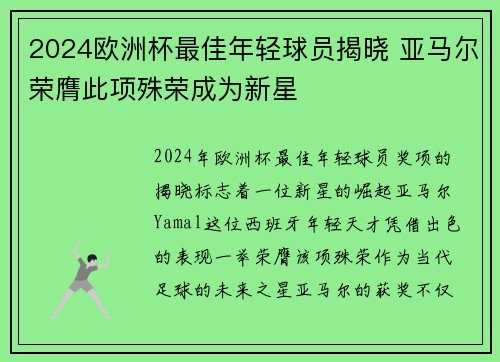 2024欧洲杯最佳年轻球员揭晓 亚马尔荣膺此项殊荣成为新星

2024年欧洲杯最佳年轻球员奖项的揭晓标志着一位新星的崛起亚马尔Yamal这位西班牙年轻天才凭借出色的表现一举荣膺该项殊荣作为当代足球的未来之星亚马尔的获奖不仅